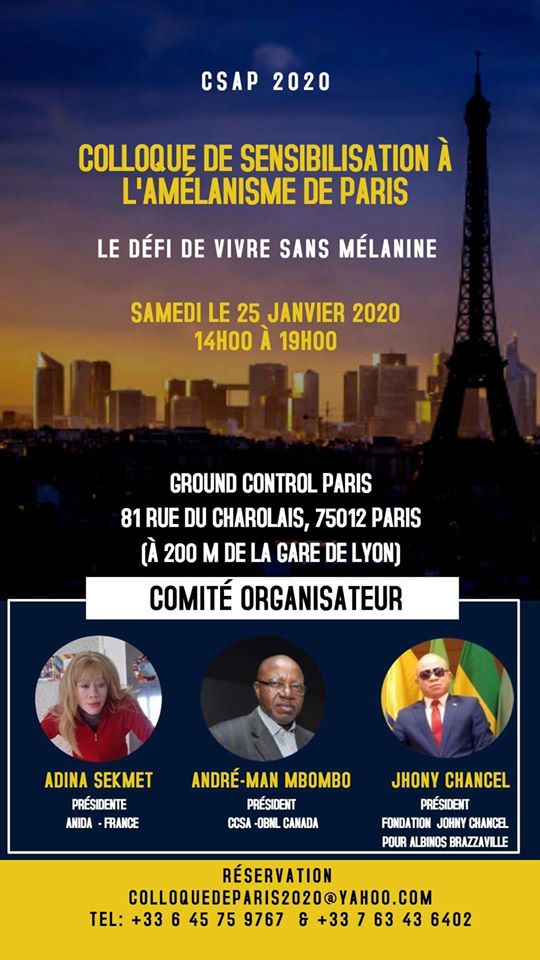 CSAP 2020

COLLOQUE DE SENSIBILISATION À L'AMÉLANISME DE PARIS

LE DÉFI DE VIVRE SANS MÉLANINE

SAMEDI LE 25 JANVIER 2020
14H00 À 19H00

GROUND CONTROL PARIS
81 RUE DU CHAROLAIS, 75012 PARIS
(À 200 M DE LA GARE DE LYON)

COMITÉ ORGANISATEUR

ADINA SEKMET
PRÉSIDENTE
ANIDA - FRANCE

ANDRÉ-MAN MBOMBO
PRÉSIDENT
CCSA -OBNL CANADA

JHONY CHANCEL
PRÉSIDENT
FONDATION JOHNY CHANCEL
POUR ALBINOS BRAZZAVILLE

RÉSERVATION
COLLOQUEDEPARIS2020@YAHOO.COM
TEL: +33 6 45 75 9767 & +33 7 63 43 6402